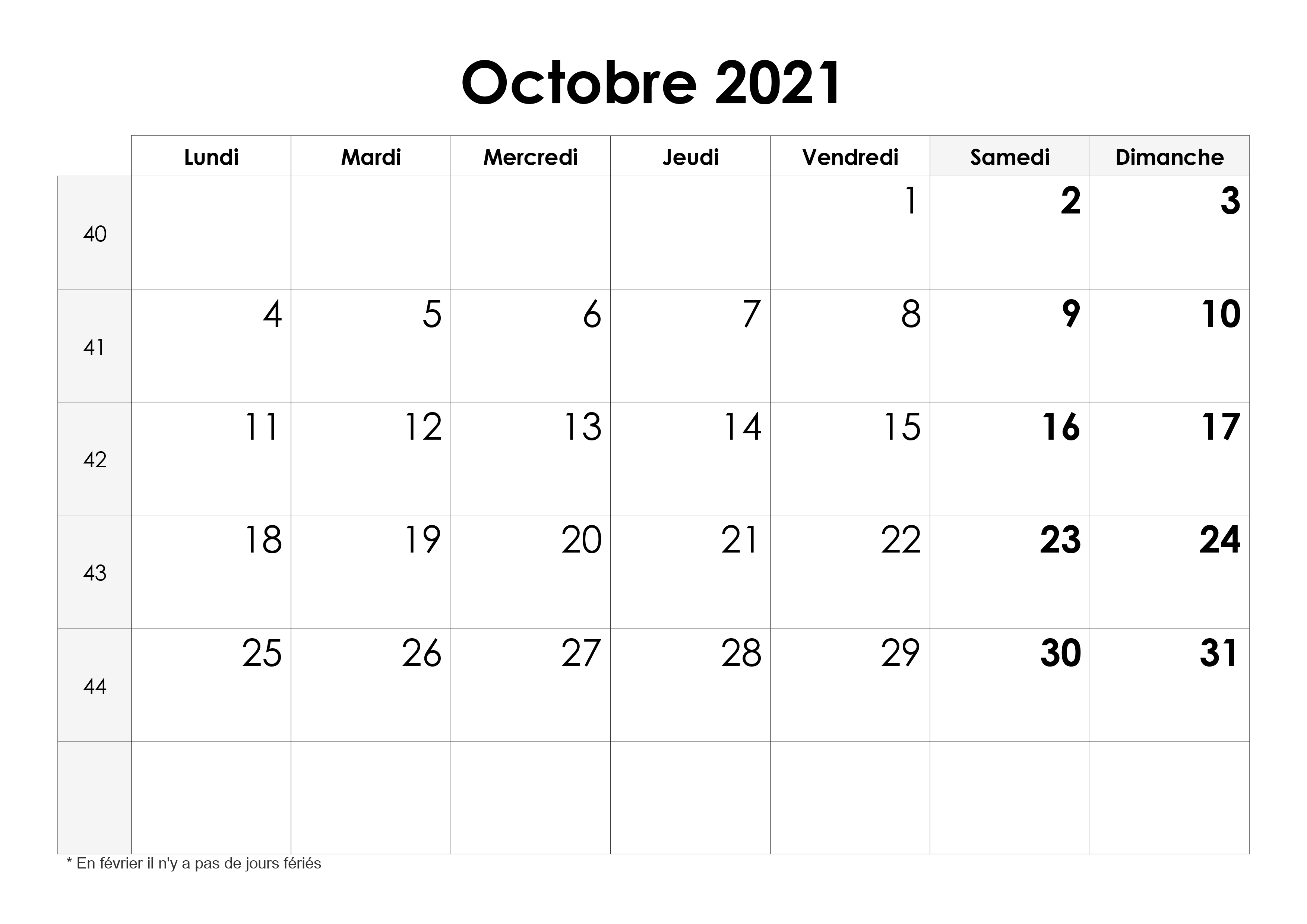 Octobre 2021

| | Lundi | Mardi | Mercredi | Jeudi | Vendredi | Samedi | Dimanche |
|---|---|---|---|---|---|---|---|
| 40 | | | | | 1 | 2 | 3 |
| 41 | 4 | 5 | 6 | 7 | 8 | 9 | 10 |
| 42 | 11 | 12 | 13 | 14 | 15 | 16 | 17 |
| 43 | 18 | 19 | 20 | 21 | 22 | 23 | 24 |
| 44 | 25 | 26 | 27 | 28 | 29 | 30 | 31 |
| | | | | | | | |

* En février il n'y a pas de jours fériés